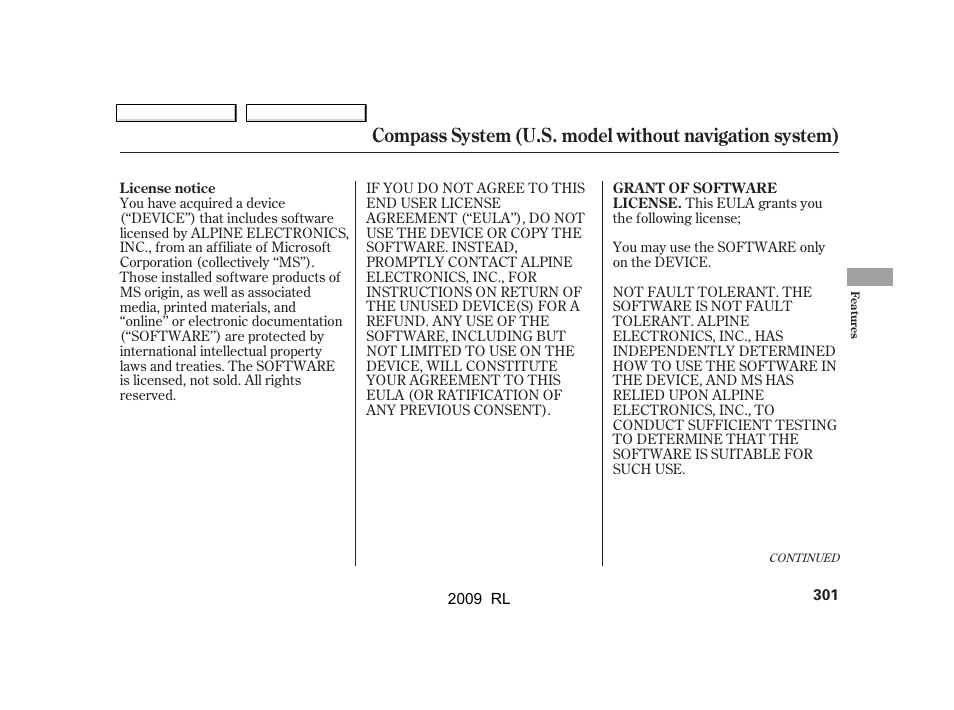 Compass System (U.S. model without navigation system)

License notice
You have acquired a device (“DEVICE”) that includes software licensed by ALPINE ELECTRONICS, INC., from an affiliate of Microsoft Corporation (collectively “MS”). Those installed software products of MS origin, as well as associated media, printed materials, and “online” or electronic documentation (“SOFTWARE”) are protected by international intellectual property laws and treaties. The SOFTWARE is licensed, not sold. All rights reserved.

IF YOU DO NOT AGREE TO THIS END USER LICENSE AGREEMENT (“EULA”), DO NOT USE THE DEVICE OR COPY THE SOFTWARE. INSTEAD, PROMPTLY CONTACT ALPINE ELECTRONICS, INC., FOR INSTRUCTIONS ON RETURN OF THE UNUSED DEVICE(S) FOR A REFUND. ANY USE OF THE SOFTWARE, INCLUDING BUT NOT LIMITED TO USE ON THE DEVICE, WILL CONSTITUTE YOUR AGREEMENT TO THIS EULA (OR RATIFICATION OF ANY PREVIOUS CONSENT).

GRANT OF SOFTWARE LICENSE. This EULA grants you the following license;

You may use the SOFTWARE only on the DEVICE.

NOT FAULT TOLERANT. THE SOFTWARE IS NOT FAULT TOLERANT. ALPINE ELECTRONICS, INC., HAS INDEPENDENTLY DETERMINED HOW TO USE THE SOFTWARE IN THE DEVICE, AND MS HAS RELIED UPON ALPINE ELECTRONICS, INC., TO CONDUCT SUFFICIENT TESTING TO DETERMINE THAT THE SOFTWARE IS SUITABLE FOR SUCH USE.

Features

CONTINUED

2009 RL

301